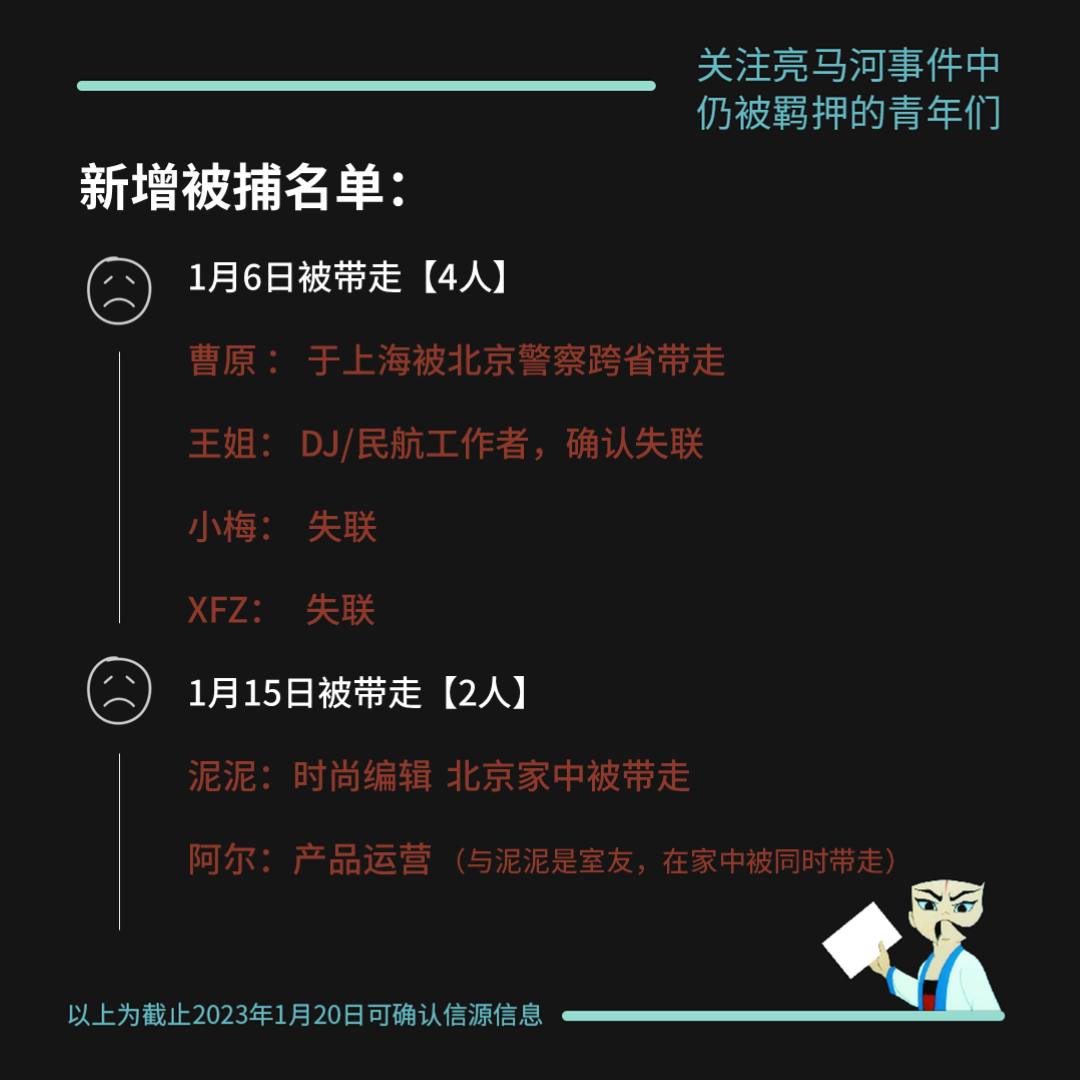 关注亮马河事件中
仍被羁押的青年们

新增被捕名单：

1月6日被带走【4人】

曹原： 于上海被北京警察跨省带走

王姐： DJ/民航工作者，确认失联

小梅： 失联

XFZ： 失联

1月15日被带走【2人】

泥泥：时尚编辑 北京家中被带走

阿尔：产品运营（与泥泥是室友，在家中被同时带走）

以上为截止2023年1月20日可确认信源信息